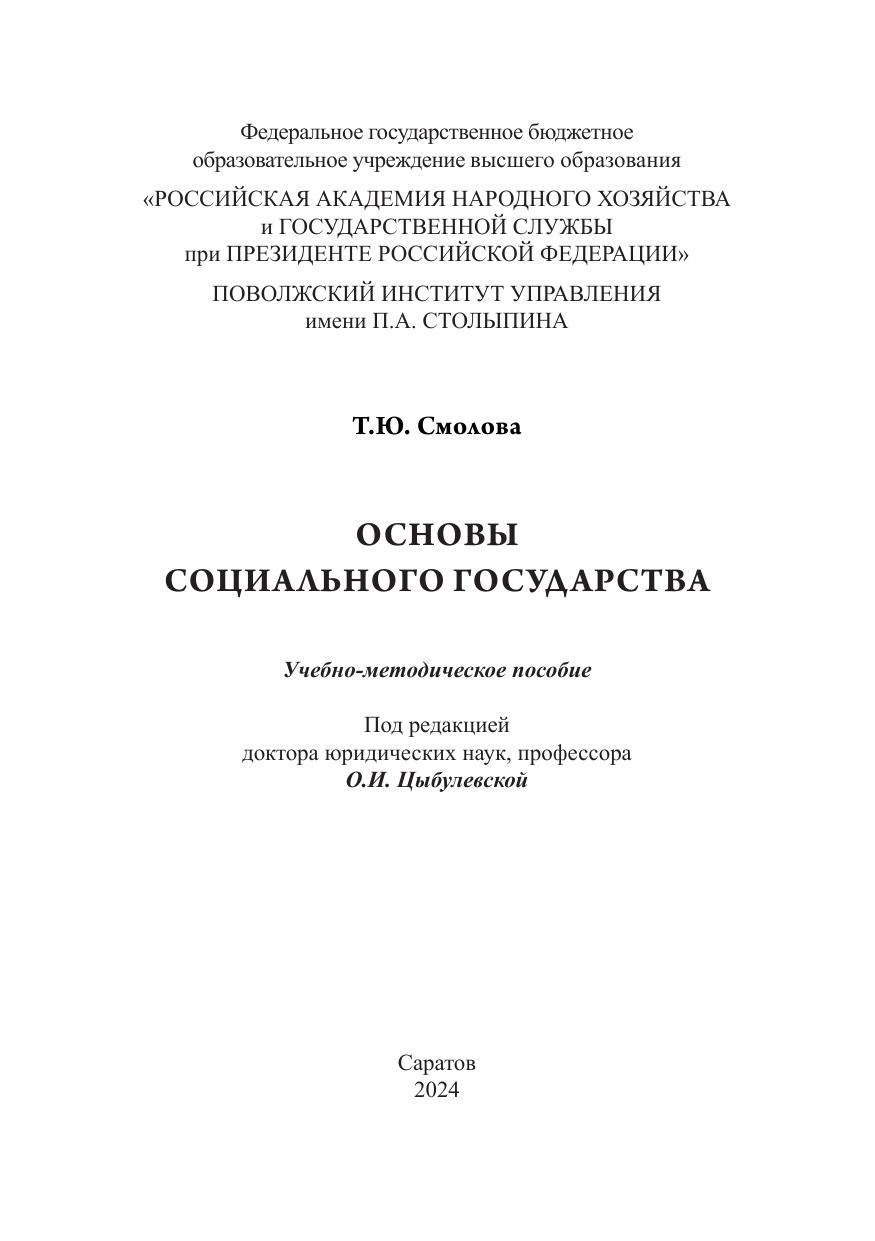 Федеральное государственное бюджетное образовательное учреждение высшего образования

«РОССИЙСКАЯ АКАДЕМИЯ НАРОДНОГО ХОЗЯЙСТВА и ГОСУДАРСТВЕННОЙ СЛУЖБЫ при ПРЕЗИДЕНТЕ РОССИЙСКОЙ ФЕДЕРАЦИИ»

ПОВОЛЖСКИЙ ИНСТИТУТ УПРАВЛЕНИЯ имени П.А. СТОЛЫПИНА

Т.Ю. Смолова

ОСНОВЫ
СОЦИАЛЬНОГО ГОСУДАРСТВА

Учебно-методическое пособие

Под редакцией
доктора юридических наук, профессора
О.И. Цыбулевской

Саратов
2024